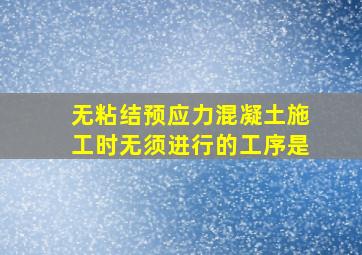 无粘结预应力混凝土施工时无须进行的工序是